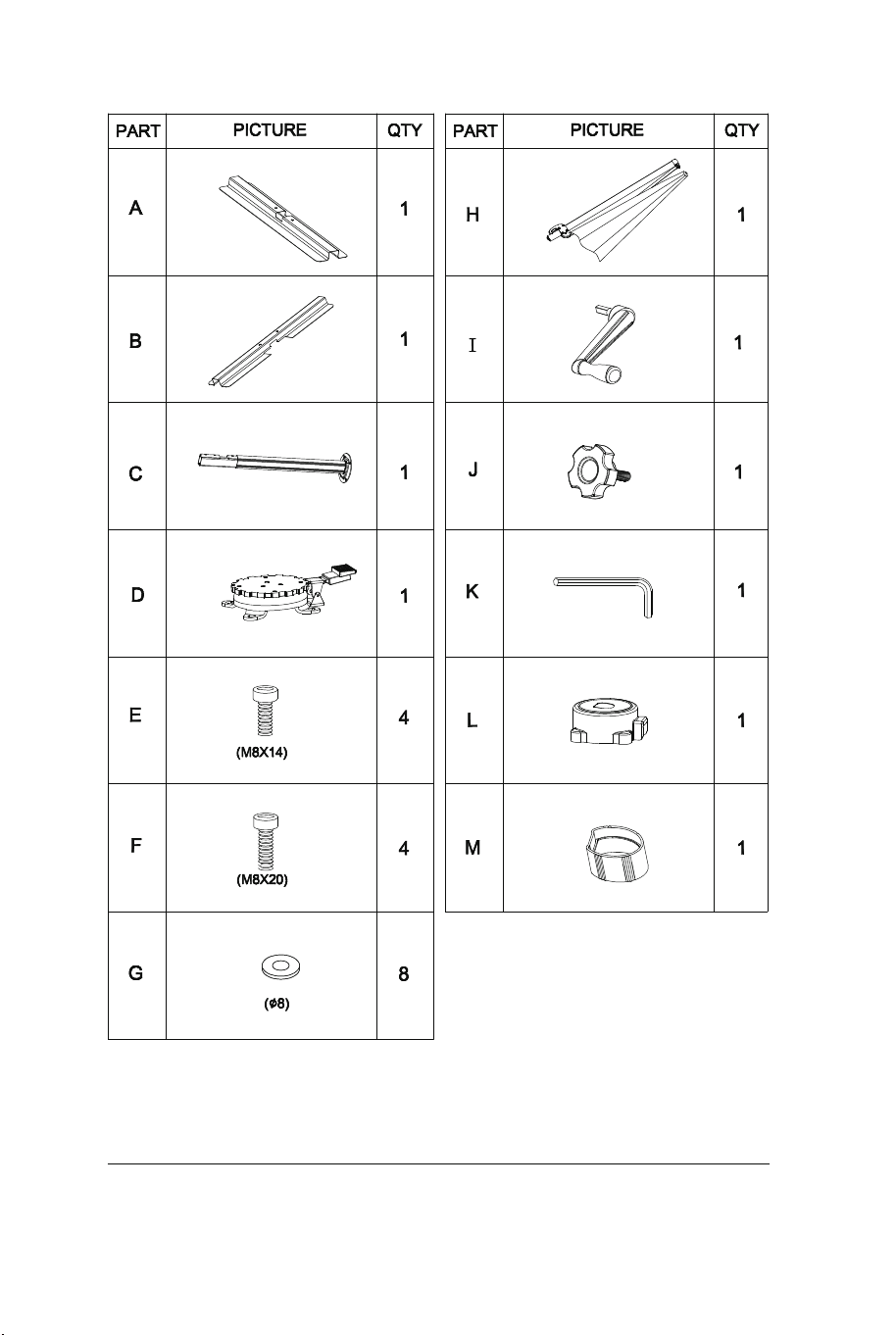 | PART | PICTURE | QTY |
|---|---|---|
| A | | 1 |
| B | | 1 |
| C | | 1 |
| D | | 1 |
| E | (M8X14) | 4 |
| F | (M8X20) | 4 |
| G | (ø8) | 8 |

| PART | PICTURE | QTY |
|---|---|---|
| H | | 1 |
| I | | 1 |
| J | | 1 |
| K | | 1 |
| L | | 1 |
| M | | 1 |